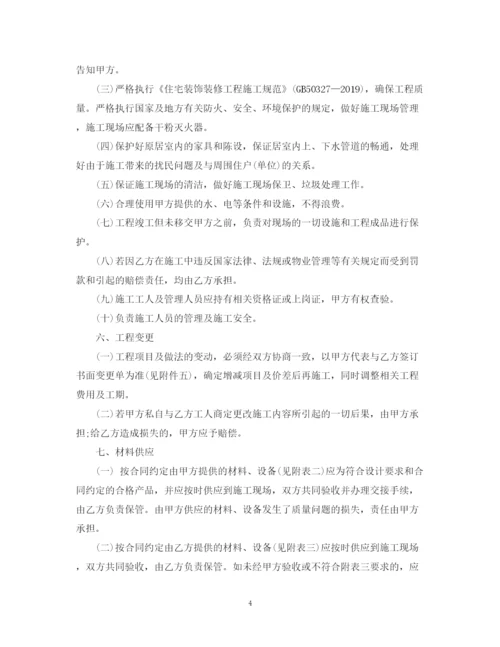 告知甲方。

(三)严格执行《住宅装饰装修工程施工规范》(GB50327—2019)，确保工程质量。严格执行国家及地方有关防火、安全、环境保护的规定，做好施工现场管理，施工现场应配备干粉灭火器。

(四)保护好原居室内的家具和陈设，保证居室内上、下水管道的畅通，处理好由于施工带来的扰民问题及与周围住户(单位)的关系。

(五)保证施工现场的清洁，做好施工现场保卫、垃圾处理工作。

(六)合理使用甲方提供的水、电等条件和设施，不得浪费。

(七)工程竣工但未移交甲方之前，负责对现场的一切设施和工程成品进行保护。

(八)若因乙方在施工中违反国家法律、法规或物业管理等有关规定而受到罚款和引起的赔偿责任，均由乙方承担。

(九)施工工人及管理人员应持有相关资格证或上岗证，甲方有权查验。

(十)负责施工人员的管理及施工安全。

六、工程变更

(一)工程项目及做法的变动，必须经双方协商一致，以甲方代表与乙方签订书面变更单为准(见附件五)，确定增减项目及价差后再施工，同时调整相关工程费用及工期。

(二)若甲方私自与乙方工人商定更改施工内容所引起的一切后果，由甲方承担;给乙方造成损失的，甲方应予赔偿。

七、材料供应

(一) 按合同约定由甲方提供的材料、设备(见附表二)应为符合设计要求和合同约定的合格产品，并应按时供应到施工现场，双方共同验收并办理交接手续，由乙方负责保管。由甲方供应的材料、设备发生了质量问题的损失，责任由甲方承担。

(二)按合同约定由乙方提供的材料、设备(见附表三)应按时供应到施工现场，双方共同验收，由乙方负责保管。如未经甲方验收或不符合附表三要求的，应

4